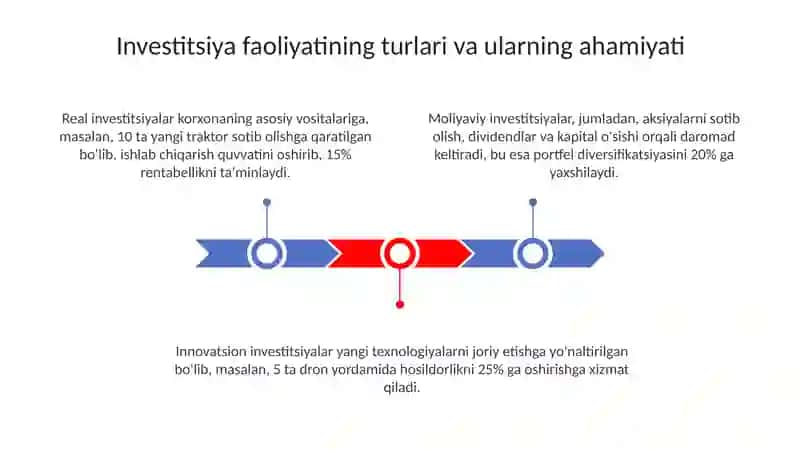 Investitsiya faoliyatining turlari va ularning ahamiyati

Real investitsiyalar korxonaning asosiy vositalariga, masalan, 10 ta yangi traktor sotib olishga qaratilgan bo'lib, ishlab chiqarish quvvatini oshirib, 15% rentabellikni ta'minlaydi.

Moliyaviy investitsiyalar, jumladan, aksiyalarni sotib olish, dividendlar va kapital o'sishi orqali daromad keltiradi, bu esa portfel diversifikatsiyasini 20% ga yaxshilaydi.

Innovatsion investitsiyalar yangi texnologiyalarni joriy etishga yo'naltirilgan bo'lib, masalan, 5 ta dron yordamida hosildorlikni 25% ga oshirishga xizmat qiladi.